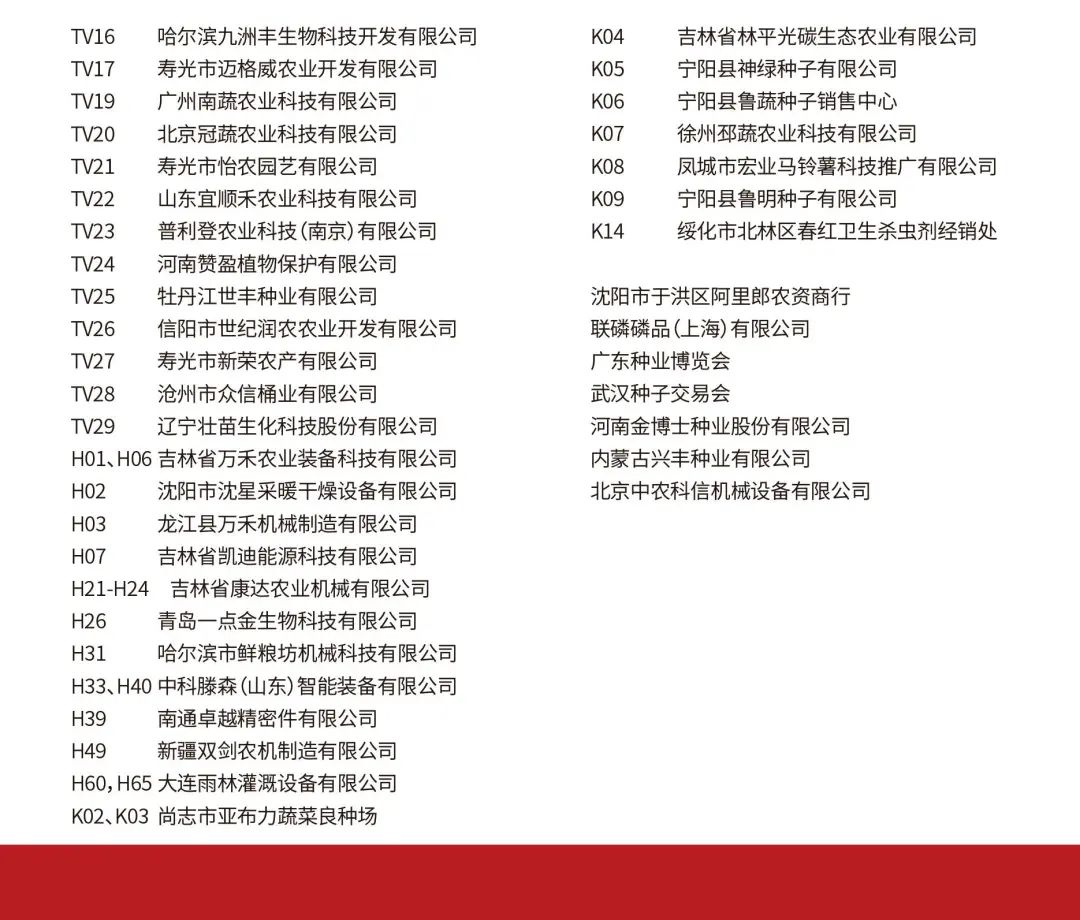 TV16 哈尔滨九洲丰生物科技开发有限公司
TV17 寿光市迈格威农业开发有限公司
TV19 广州南蔬农业科技有限公司
TV20 北京冠蔬农业科技有限公司
TV21 寿光市怡农园艺有限公司
TV22 山东宜顺禾农业科技有限公司
TV23 普利登农业科技(南京)有限公司
TV24 河南赞盈植物保护有限公司
TV25 牡丹江世丰种业有限公司
TV26 信阳市世纪润农农业开发有限公司
TV27 寿光市新荣农产有限公司
TV28 沧州市众信桶业有限公司
TV29 辽宁壮苗生化科技股份有限公司
H01、H06 吉林省万禾农业装备科技有限公司
H02 沈阳市沈星采暖干燥设备有限公司
H03 龙江县万禾机械制造有限公司
H07 吉林省凯迪能源科技有限公司
H21-H24 吉林省康达农业机械有限公司
H26 青岛一点金生物科技有限公司
H31 哈尔滨市鲜粮坊机械科技有限公司
H33、H40 中科滕森(山东)智能装备有限公司
H39 南通卓越精密件有限公司
H49 新疆双剑农机制造有限公司
H60,H65 大连雨林灌溉设备有限公司
K02、K03 尚志市亚布力蔬菜良种场

K04 吉林省林平光碳生态农业有限公司
K05 宁阳县神绿种子有限公司
K06 宁阳县鲁蔬种子销售中心
K07 徐州邳蔬农业科技有限公司
K08 凤城市宏业马铃薯科技推广有限公司
K09 宁阳县鲁明种子有限公司
K14 绥化市北林区春红卫生杀虫剂经销处

沈阳市于洪区阿里郎农资商行
联磷磷品(上海)有限公司
广东种业博览会
武汉种子交易会
河南金博士种业股份有限公司
内蒙古兴丰种业有限公司
北京中农科信机械设备有限公司